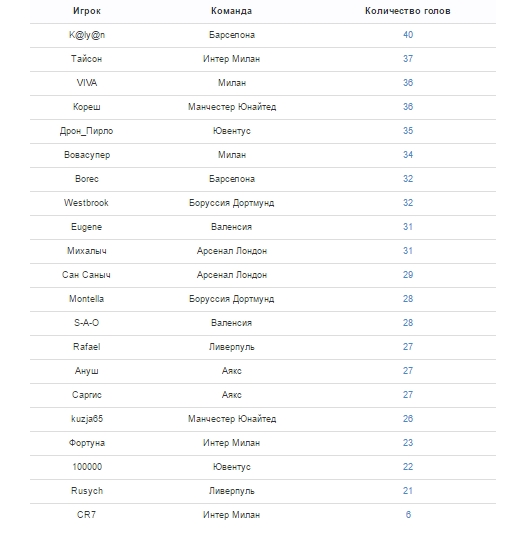 | Игрок | Команда | Количество голов |
|---|---|---|
| K@ly@n | Барселона | 40 |
| Тайсон | Интер Милан | 37 |
| VIVA | Милан | 36 |
| Кореш | Манчестер Юнайтед | 36 |
| Дрон_Пирло | Ювентус | 35 |
| Вовасупер | Милан | 34 |
| Borec | Барселона | 32 |
| Westbrook | Боруссия Дортмунд | 32 |
| Eugene | Валенсия | 31 |
| Михалыч | Арсенал Лондон | 31 |
| Сан Саныч | Арсенал Лондон | 29 |
| Montella | Боруссия Дортмунд | 28 |
| S-A-O | Валенсия | 28 |
| Rafael | Ливерпуль | 27 |
| Ануш | Аякс | 27 |
| Саргис | Аякс | 27 |
| kuzja65 | Манчестер Юнайтед | 26 |
| Фортуна | Интер Милан | 23 |
| 100000 | Ювентус | 22 |
| Rusych | Ливерпуль | 21 |
| CR7 | Интер Милан | 6 |